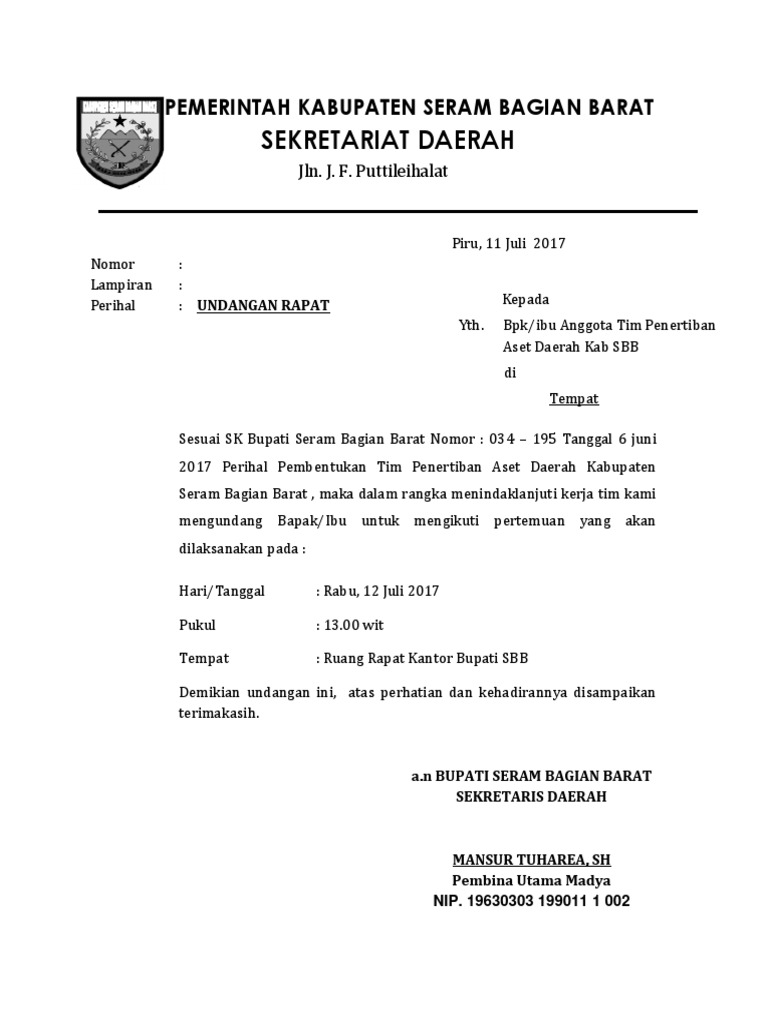 PEMERINTAH KABUPATEN SERAM BAGIAN BARAT
SEKRETARIAT DAERAH
Jln. J. F. Puttileihalat

Piru, 11 Juli 2017

Nomor :
Lampiran :
Perihal : UNDANGAN RAPAT

Kepada
Yth. Bpk/ibu Anggota Tim Penertiban Aset Daerah Kab SBB
di
Tempat

Sesuai SK Bupati Seram Bagian Barat Nomor : 034 – 195 Tanggal 6 juni 2017 Perihal Pembentukan Tim Penertiban Aset Daerah Kabupaten Seram Bagian Barat , maka dalam rangka menindaklanjuti kerja tim kami mengundang Bapak/Ibu untuk mengikuti pertemuan yang akan dilaksanakan pada :

Hari/Tanggal : Rabu, 12 Juli 2017

Pukul : 13.00 wit

Tempat : Ruang Rapat Kantor Bupati SBB

Demikian undangan ini, atas perhatian dan kehadirannya disampaikan terimakasih.

a.n BUPATI SERAM BAGIAN BARAT
SEKRETARIS DAERAH

MANSUR TUHAREA, SH
Pembina Utama Madya
NIP. 19630303 199011 1 002